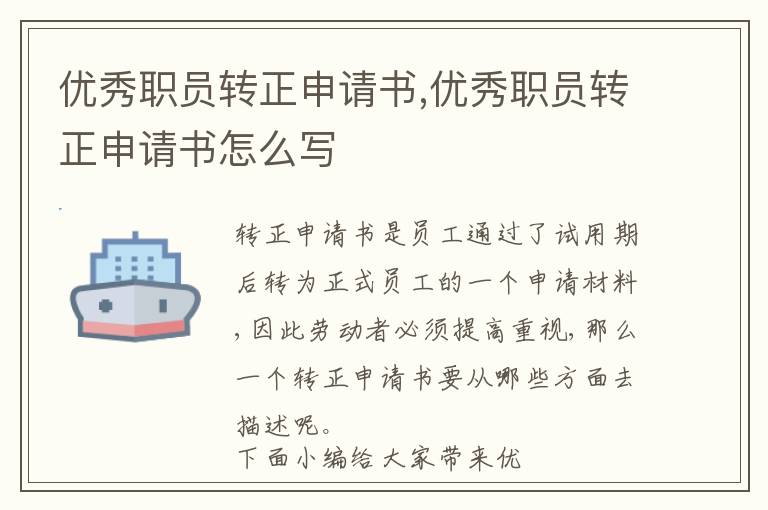 优秀职员转正申请书,优秀职员转正申请书怎么写

转正申请书是员工通过了试用期后转为正式员工的一个申请材料,因此劳动者必须提高重视,那么一个转正申请书要从哪些方面去描述呢。
下面小编给大家带来优